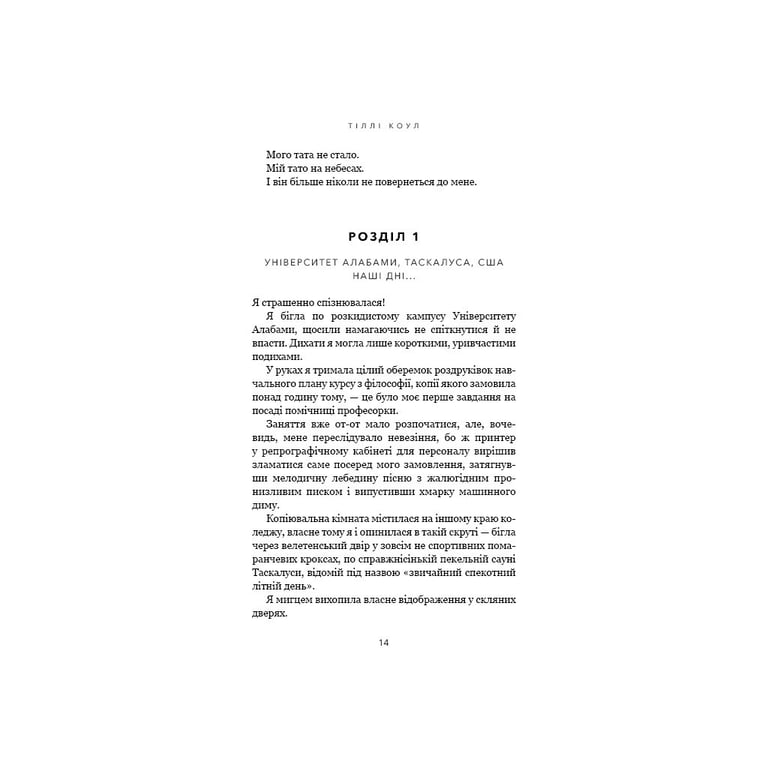 ТІЛЛІ КОУЛ

Мого тата не стало.
Мій тато на небесах.
І він більше ніколи не повернеться до мене.

РОЗДІЛ 1

УНІВЕРСИТЕТ АЛАБАМИ, ТАСКАЛУСА, США
НАШІ ДНІ...

Я страшенно спізнювалася!

Я бігла по розкидистому кампусу Університету Алабами, щосили намагаючись не спіткнутися й не впасти. Дихати я могла лише короткими, уривчастими подихами.

У руках я тримала цілий оберемок роздруківок навчального плану курсу з філософії, копії якого замовила понад годину тому, — це було моє перше завдання на посаді помічниці професорки.

Заняття вже от-от мало розпочатися, але, вочевидь, мене переслідувало невезіння, бо ж принтер у репрографічному кабінеті для персоналу вирішив зламатися саме посеред мого замовлення, затягнувши мелодичну лебедину пісню з жалюгідним пронизливим писком і випустивши хмарку машинного диму.

Копіювальна кімната містилася на іншому краю коледжу, власне тому я і опинилася в такій скруті — бігла через велетенський двір у зовсім не спортивних помаранчевих кроксах, по справжнісінькій пекельній сауні Таскалуси, відомій під назвою «звичайний спекотний літній день».

Я мигцем вихопила власне відображення у скляних дверях.

14